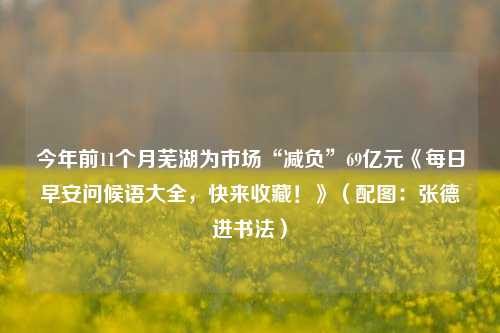 今年前11个月芜湖为市场“减负”69亿元《每日早安问候语大全，快来收藏！》（配图：张德进书法）